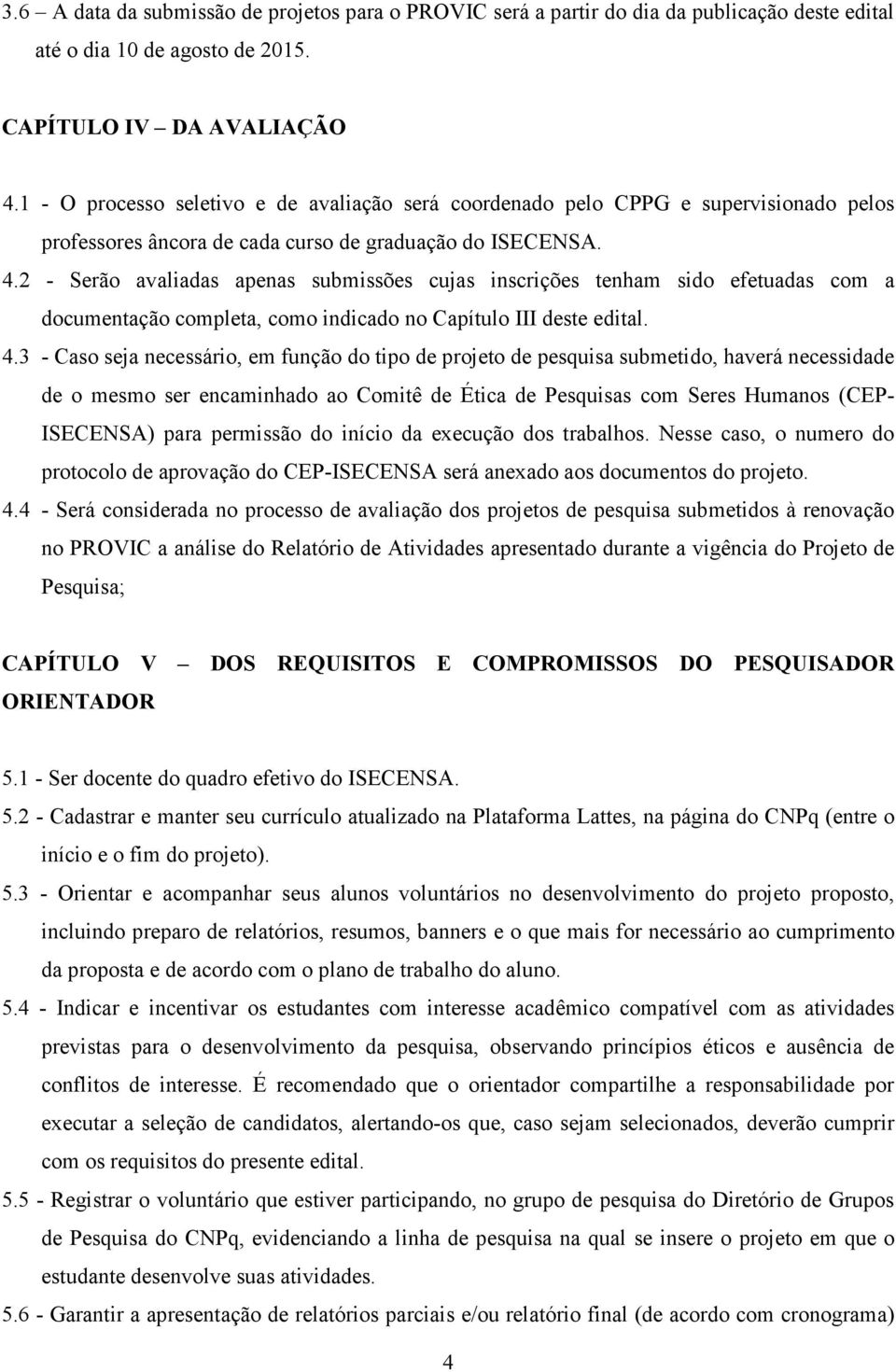 3.6 – A data da submissão de projetos para o PROVIC será a partir do dia da publicação deste edital até o dia 10 de agosto de 2015.

CAPÍTULO IV – DA AVALIAÇÃO

4.1 - O processo seletivo e de avaliação será coordenado pelo CPPG e supervisionado pelos professores âncora de cada curso de graduação do ISECENSA.

4.2 - Serão avaliadas apenas submissões cujas inscrições tenham sido efetuadas com a documentação completa, como indicado no Capítulo III deste edital.

4.3 - Caso seja necessário, em função do tipo de projeto de pesquisa submetido, haverá necessidade de o mesmo ser encaminhado ao Comitê de Ética de Pesquisas com Seres Humanos (CEP-ISECENSA) para permissão do início da execução dos trabalhos. Nesse caso, o numero do protocolo de aprovação do CEP-ISECENSA será anexado aos documentos do projeto.

4.4 - Será considerada no processo de avaliação dos projetos de pesquisa submetidos à renovação no PROVIC a análise do Relatório de Atividades apresentado durante a vigência do Projeto de Pesquisa;

CAPÍTULO V – DOS REQUISITOS E COMPROMISSOS DO PESQUISADOR ORIENTADOR

5.1 - Ser docente do quadro efetivo do ISECENSA.

5.2 - Cadastrar e manter seu currículo atualizado na Plataforma Lattes, na página do CNPq (entre o início e o fim do projeto).

5.3 - Orientar e acompanhar seus alunos voluntários no desenvolvimento do projeto proposto, incluindo preparo de relatórios, resumos, banners e o que mais for necessário ao cumprimento da proposta e de acordo com o plano de trabalho do aluno.

5.4 - Indicar e incentivar os estudantes com interesse acadêmico compatível com as atividades previstas para o desenvolvimento da pesquisa, observando princípios éticos e ausência de conflitos de interesse. É recomendado que o orientador compartilhe a responsabilidade por executar a seleção de candidatos, alertando-os que, caso sejam selecionados, deverão cumprir com os requisitos do presente edital.

5.5 - Registrar o voluntário que estiver participando, no grupo de pesquisa do Diretório de Grupos de Pesquisa do CNPq, evidenciando a linha de pesquisa na qual se insere o projeto em que o estudante desenvolve suas atividades.

5.6 - Garantir a apresentação de relatórios parciais e/ou relatório final (de acordo com cronograma)

4